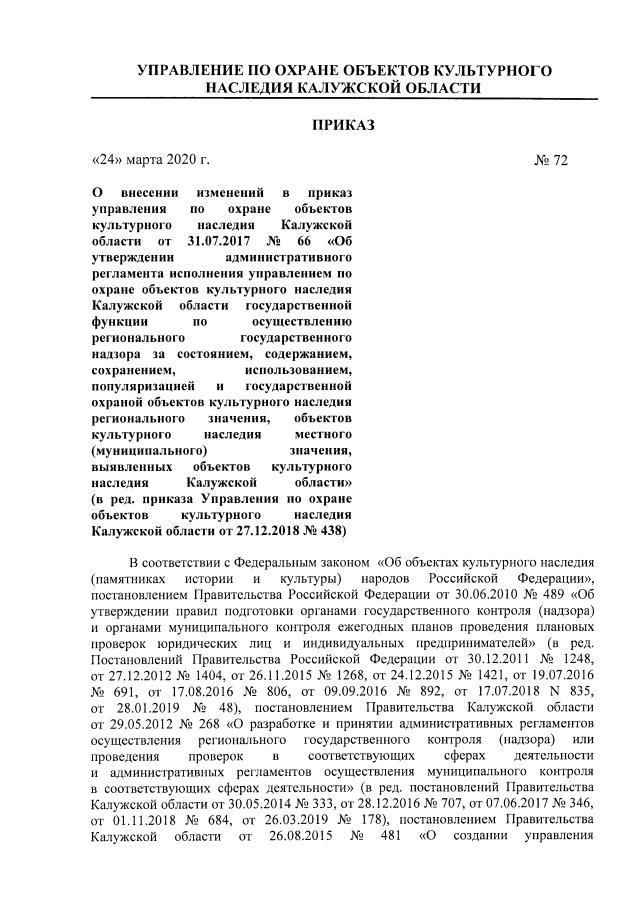 УПРАВЛЕНИЕ ПО ОХРАНЕ ОБЪЕКТОВ КУЛЬТУРНОГО НАСЛЕДИЯ КАЛУЖСКОЙ ОБЛАСТИ

ПРИКАЗ

«24» марта 2020 г.

№ 72

О внесении изменений в приказ управления по охране объектов культурного наследия Калужской области от 31.07.2017 № 66 «Об утверждении административного регламента исполнения управлением по охране объектов культурного наследия Калужской области государственной функции по осуществлению регионального государственного надзора за состоянием, содержанием, сохранением, использованием, популяризацией и государственной охраной объектов культурного наследия регионального значения, объектов культурного наследия местного (муниципального) значения, выявленных объектов культурного наследия Калужской области» (в ред. приказа Управления по охране объектов культурного наследия Калужской области от 27.12.2018 № 438)

В соответствии с Федеральным законом «Об объектах культурного наследия (памятниках истории и культуры) народов Российской Федерации», постановлением Правительства Российской Федерации от 30.06.2010 № 489 «Об утверждении правил подготовки органами государственного контроля (надзора) и органами муниципального контроля ежегодных планов проведения плановых проверок юридических лиц и индивидуальных предпринимателей» (в ред. Постановлений Правительства Российской Федерации от 30.12.2011 № 1248, от 27.12.2012 № 1404, от 26.11.2015 № 1268, от 24.12.2015 № 1421, от 19.07.2016 № 691, от 17.08.2016 № 806, от 09.09.2016 № 892, от 17.07.2018 N 835, от 28.01.2019 № 48), постановлением Правительства Калужской области от 29.05.2012 № 268 «О разработке и принятии административных регламентов осуществления регионального государственного контроля (надзора) или проведения проверок в соответствующих сферах деятельности и административных регламентов осуществления муниципального контроля в соответствующих сферах деятельности» (в ред. постановлений Правительства Калужской области от 30.05.2014 № 333, от 28.12.2016 № 707, от 07.06.2017 № 346, от 01.11.2018 № 684, от 26.03.2019 № 178), постановлением Правительства Калужской области от 26.08.2015 № 481 «О создании управления